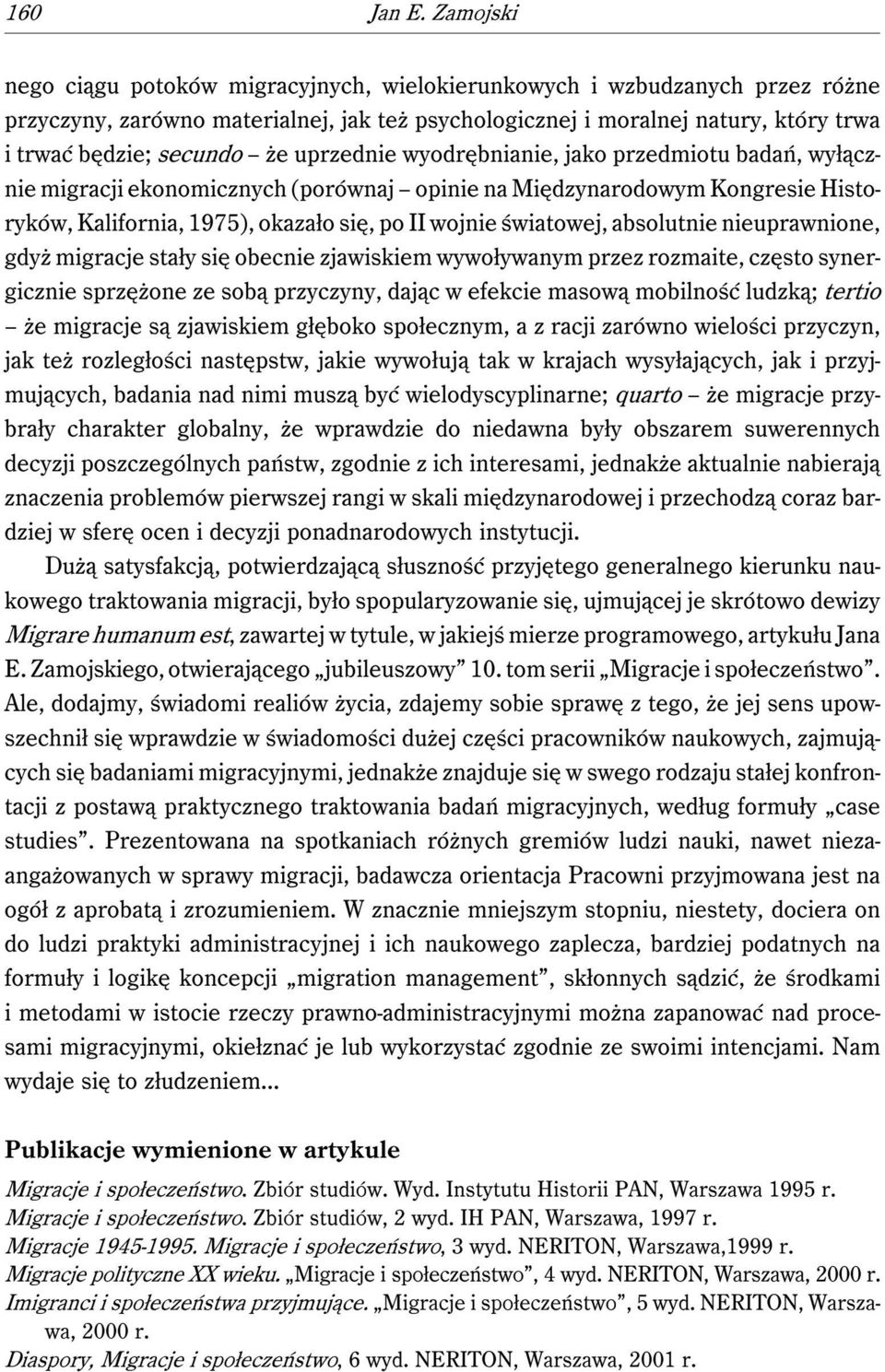 160 Jan E. Zamojski

nego ciągu potoków migracyjnych, wielokierunkowych i wzbudzanych przez różne przyczyny, zarówno materialnej, jak też psychologicznej i moralnej natury, który trwa i trwać będzie; secundo – że uprzednie wyodrębnianie, jako przedmiotu badań, wyłącznie migracji ekonomicznych (porównaj – opinie na Międzynarodowym Kongresie Historyków, Kalifornia, 1975), okazało się, po II wojnie światowej, absolutnie nieuprawnione, gdyż migracje stały się obecnie zjawiskiem wywoływanym przez rozmaite, często synergicznie sprzężone ze sobą przyczyny, dając w efekcie masową mobilność ludzką; tertio – że migracje są zjawiskiem głęboko społecznym, a z racji zarówno wielości przyczyn, jak też rozległości następstw, jakie wywołują tak w krajach wysyłających, jak i przyjmujących, badania nad nimi muszą być wielodyscyplinarne; quarto – że migracje przybrały charakter globalny, że wprawdzie do niedawna były obszarem suwerennych decyzji poszczególnych państw, zgodnie z ich interesami, jednakże aktualnie nabierają znaczenia problemów pierwszej rangi w skali międzynarodowej i przechodzą coraz bardziej w sferę ocen i decyzji ponadnarodowych instytucji.

Dużą satysfakcją, potwierdzającą słuszność przyjętego generalnego kierunku naukowego traktowania migracji, było spopularyzowanie się, ujmującej je skrótowo dewizy Migrare humanum est, zawartej w tytule, w jakiejś mierze programowego, artykułu Jana E. Zamojskiego, otwierającego „jubileuszowy” 10. tom serii „Migracje i społeczeństwo”. Ale, dodajmy, świadomi realiów życia, zdajemy sobie sprawę z tego, że jej sens upowszechnił się wprawdzie w świadomości dużej części pracowników naukowych, zajmujących się badaniami migracyjnymi, jednakże znajduje się w swego rodzaju stałej konfrontacji z postawą praktycznego traktowania badań migracyjnych, według formuły „case studies”. Prezentowana na spotkaniach różnych gremiów ludzi nauki, nawet niezaangażowanych w sprawy migracji, badawcza orientacja Pracowni przyjmowana jest na ogół z aprobatą i zrozumieniem. W znacznie mniejszym stopniu, niestety, dociera on do ludzi praktyki administracyjnej i ich naukowego zaplecza, bardziej podatnych na formuły i logikę koncepcji „migration management”, skłonnych sądzić, że środkami i metodami w istocie rzeczy prawno-administracyjnymi można zapanować nad procesami migracyjnymi, okiełznać je lub wykorzystać zgodnie ze swoimi intencjami. Nam wydaje się to złudzeniem...

Publikacje wymienione w artykule

Migracje i społeczeństwo. Zbiór studiów. Wyd. Instytutu Historii PAN, Warszawa 1995 r.
Migracje i społeczeństwo. Zbiór studiów, 2 wyd. IH PAN, Warszawa, 1997 r.
Migracje 1945-1995. Migracje i społeczeństwo, 3 wyd. NERITON, Warszawa,1999 r.
Migracje polityczne XX wieku. „Migracje i społeczeństwo”, 4 wyd. NERITON, Warszawa, 2000 r.
Imigranci i społeczeństwa przyjmujące. „Migracje i społeczeństwo”, 5 wyd. NERITON, Warszawa, 2000 r.
Diaspory, Migracje i społeczeństwo, 6 wyd. NERITON, Warszawa, 2001 r.